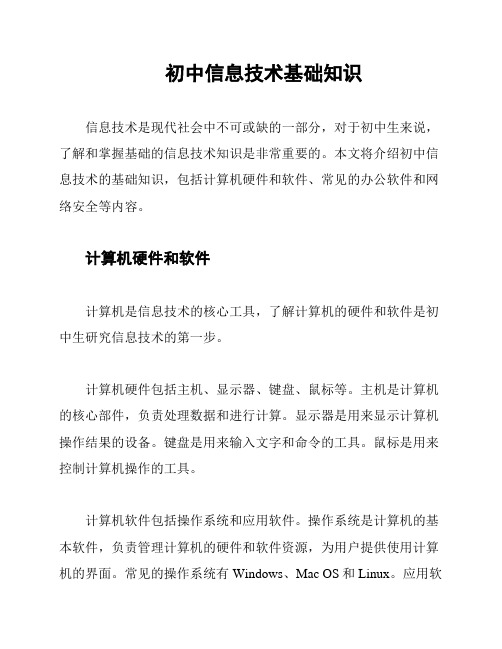 初中信息技术基础知识

信息技术是现代社会中不可或缺的一部分，对于初中生来说，了解和掌握基础的信息技术知识是非常重要的。本文将介绍初中信息技术的基础知识，包括计算机硬件和软件、常见的办公软件和网络安全等内容。

计算机硬件和软件

计算机是信息技术的核心工具，了解计算机的硬件和软件是初中生研究信息技术的第一步。

计算机硬件包括主机、显示器、键盘、鼠标等。主机是计算机的核心部件，负责处理数据和进行计算。显示器是用来显示计算机操作结果的设备。键盘是用来输入文字和命令的工具。鼠标是用来控制计算机操作的工具。

计算机软件包括操作系统和应用软件。操作系统是计算机的基本软件，负责管理计算机的硬件和软件资源，为用户提供使用计算机的界面。常见的操作系统有 Windows、Mac OS 和 Linux。应用软